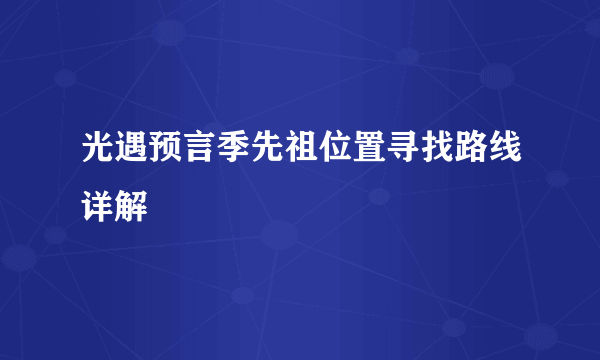 光遇预言季先祖位置寻找路线详解